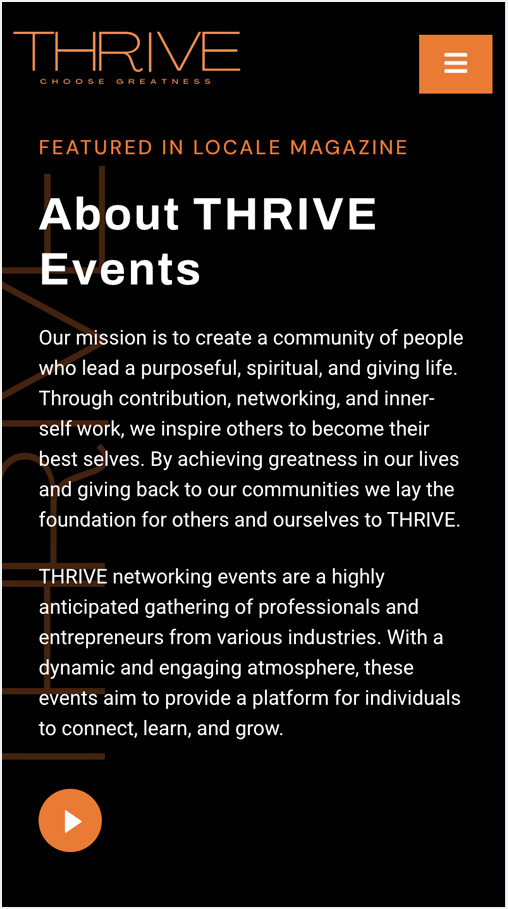 THRIVE
CHOOSE GREATNESS

FEATURED IN LOCALE MAGAZINE

About THRIVE Events

Our mission is to create a community of people who lead a purposeful, spiritual, and giving life. Through contribution, networking, and inner-self work, we inspire others to become their best selves. By achieving greatness in our lives and giving back to our communities we lay the foundation for others and ourselves to THRIVE.

THRIVE networking events are a highly anticipated gathering of professionals and entrepreneurs from various industries. With a dynamic and engaging atmosphere, these events aim to provide a platform for individuals to connect, learn, and grow.

THRIVE